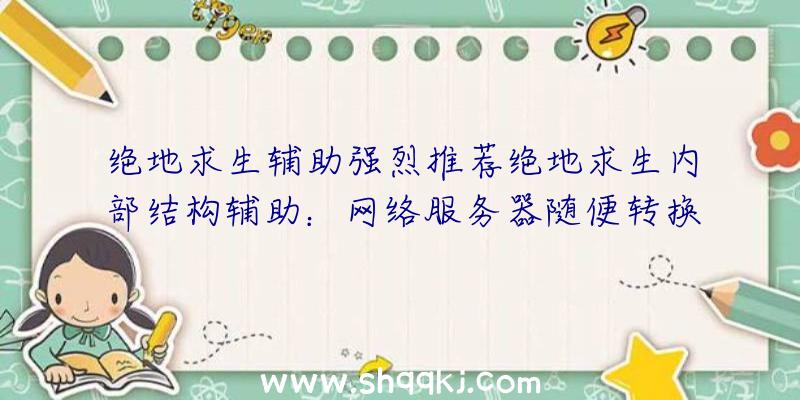 绝地求生辅助强烈推荐绝地求生内部结构辅助：网络服务器随便转换

www.shqqkj.com